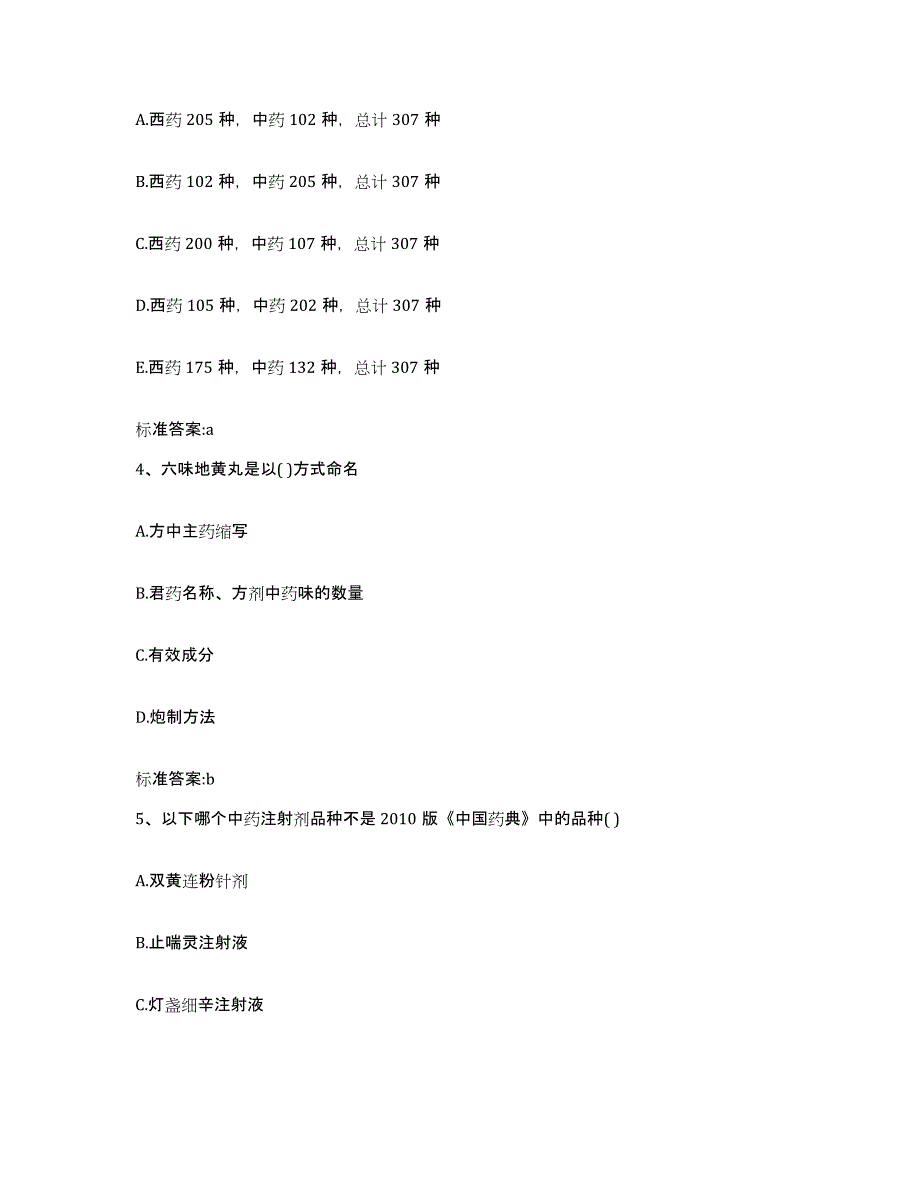 A.西药 205 种，中药 102 种，总计 307 种

B.西药 102 种，中药 205 种，总计 307 种

C.西药 200 种，中药 107 种，总计 307 种

D.西药 105 种，中药 202 种，总计 307 种

E.西药 175 种，中药 132 种，总计 307 种

标准答案:a

4、六味地黄丸是以( )方式命名

A.方中主药缩写

B.君药名称、方剂中药味的数量

C.有效成分

D.炮制方法

标准答案:b

5、以下哪个中药注射剂品种不是 2010 版《中国药典》中的品种( )

A.双黄连粉针剂

B.止喘灵注射液

C.灯盏细辛注射液